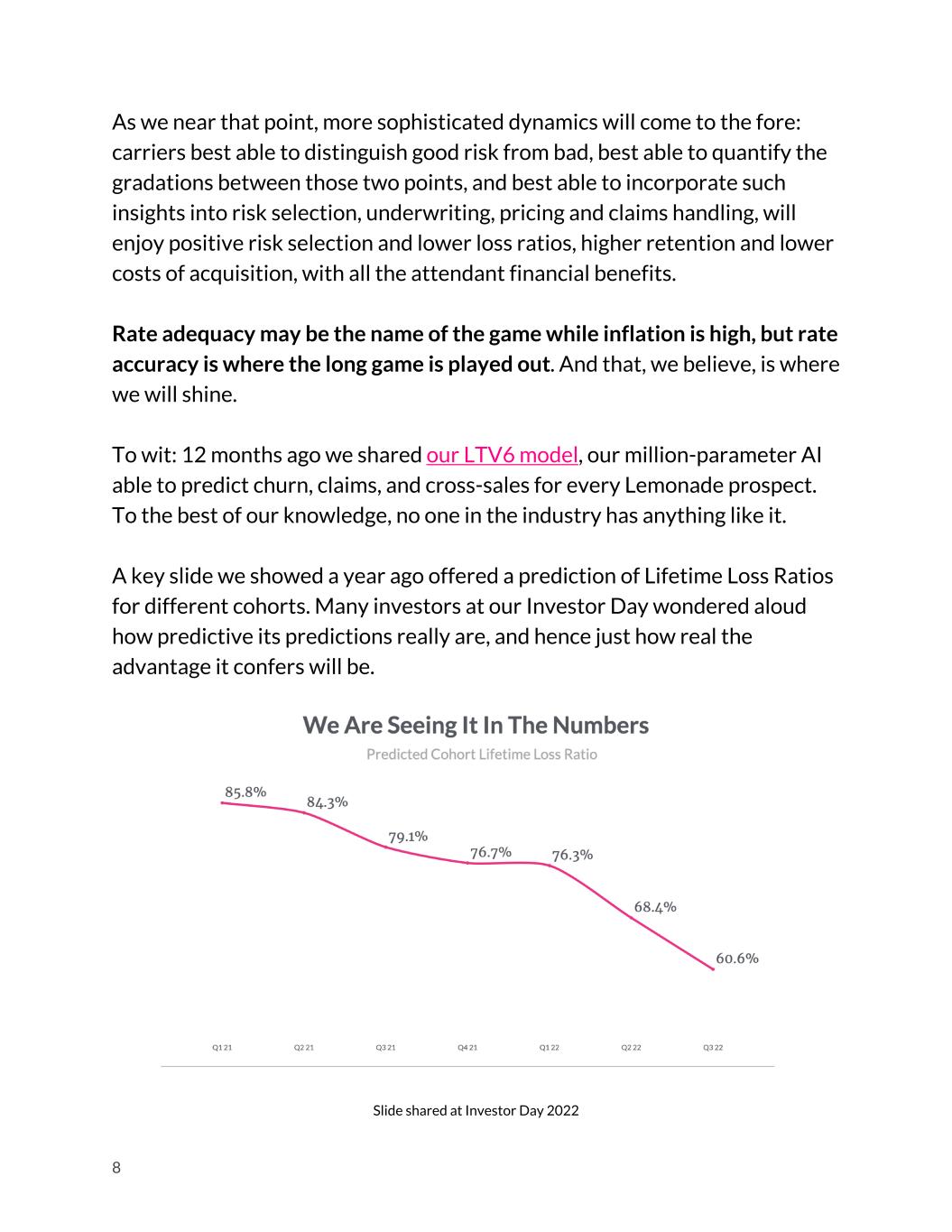 As we near that point, more sophisticated dynamics will come to the fore: carriers best able to distinguish good risk from bad, best able to quantify the gradations between those two points, and best able to incorporate such insights into risk selection, underwriting, pricing and claims handling, will enjoy positive risk selection and lower loss ratios, higher retention and lower costs of acquisition, with all the attendant financial benefits.

Rate adequacy may be the name of the game while inflation is high, but rate accuracy is where the long game is played out. And that, we believe, is where we will shine.

To wit: 12 months ago we shared our LTV6 model, our million-parameter AI able to predict churn, claims, and cross-sales for every Lemonade prospect. To the best of our knowledge, no one in the industry has anything like it.

A key slide we showed a year ago offered a prediction of Lifetime Loss Ratios for different cohorts. Many investors at our Investor Day wondered aloud how predictive its predictions really are, and hence just how real the advantage it confers will be.

We Are Seeing It In The Numbers

Predicted Cohort Lifetime Loss Ratio

85.8%
84.3%
79.1%
76.7%
76.3%
68.4%
60.6%

Q1 21
Q2 21
Q3 21
Q4 21
Q1 22
Q2 22
Q3 22

Slide shared at Investor Day 2022

8